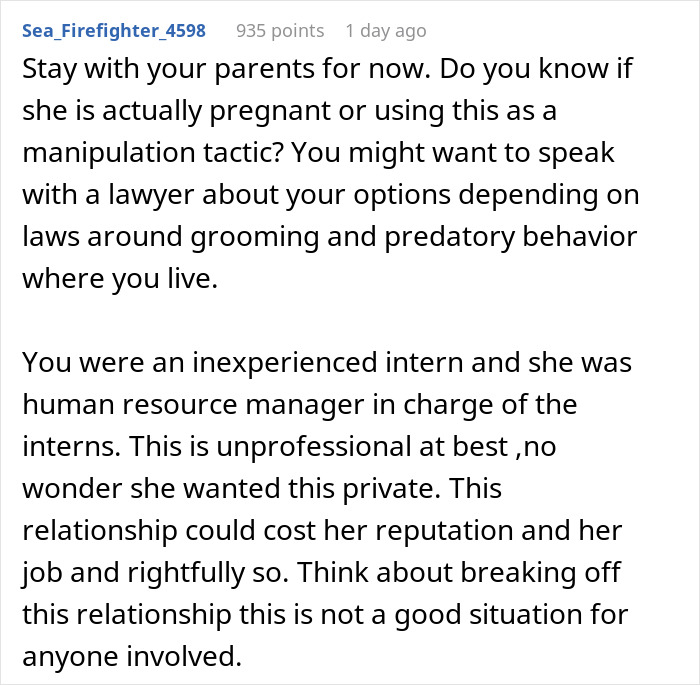 Sea_Firefighter_4598 935 points 1 day ago

Stay with your parents for now. Do you know if she is actually pregnant or using this as a manipulation tactic? You might want to speak with a lawyer about your options depending on laws around grooming and predatory behavior where you live.

You were an inexperienced intern and she was human resource manager in charge of the interns. This is unprofessional at best ,no wonder she wanted this private. This relationship could cost her reputation and her job and rightfully so. Think about breaking off this relationship this is not a good situation for anyone involved.